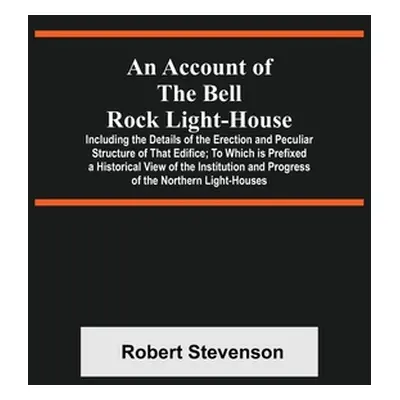 An Account of The Bell Rock Light-House

Including the Details of the Erection and Peculiar Structure of That Edifice; To Which is Prefixed a Historical View of the Institution and Progress of the Northern Light-Houses

Robert Stevenson